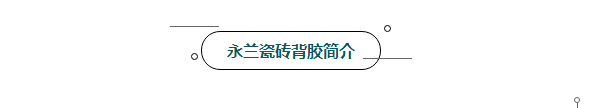 永兰瓷砖背胶简介